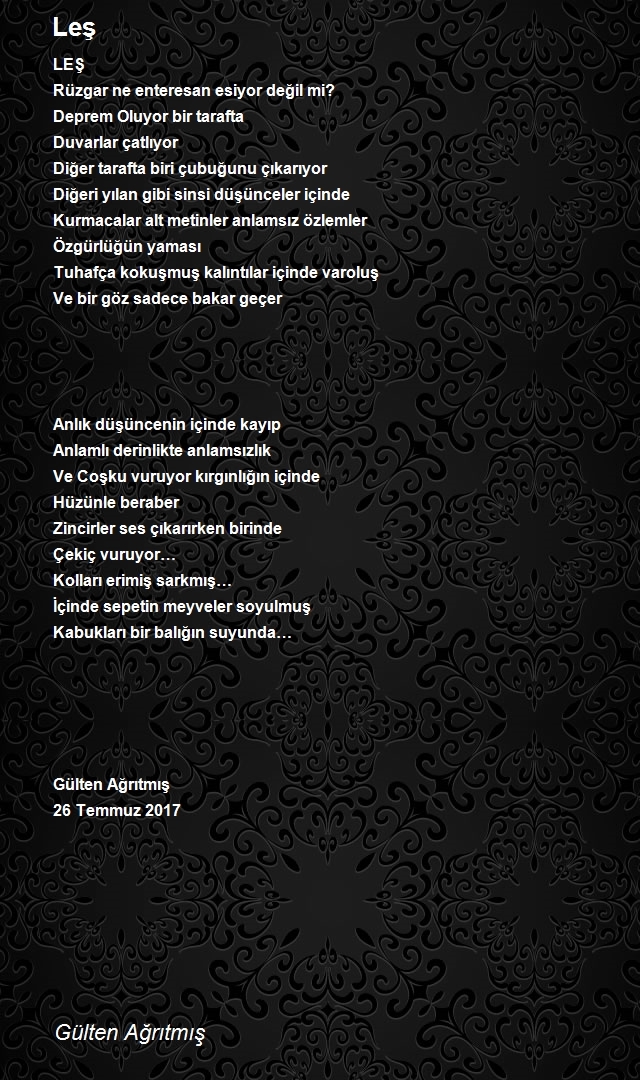 Leş

LEŞ
Rüzgar ne enteresan esiyor değil mi?
Deprem Oluyor bir tarafta
Duvarlar çatlıyor
Diğer tarafta biri çubuğunu çıkarıyor
Diğeri yılan gibi sinsi düşünceler içinde
Kurmacalar alt metinler anlamsız özlemler
Özgürlüğün yaması
Tuhafça kokuşmuş kalıntılar içinde varoluş
Ve bir göz sadece bakar geçer

Anlık düşüncenin içinde kayıp
Anlamlı derinlikte anlamsızlık
Ve Coşku vuruyor kırgınlığın içinde
Hüzünle beraber
Zincirler ses çıkarırken birinde
Çekiç vuruyor…
Kolları erimiş sarkmış…
İçinde sepetin meyveler soyulmuş
Kabukları bir balığın suyunda…

Gülten Ağrıtmış
26 Temmuz 2017

Gülten Ağrıtmış